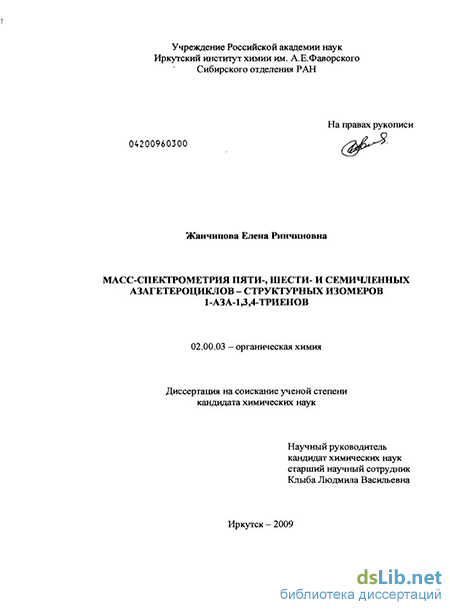 Учреждение Российской академии наук
Иркутский институт химии им. А.Е.Фаворского
Сибирского отделения РАН

На правах рукописи

04200960300

Жанчипова Елена Ринчиновна

МАСС-СПЕКТРОМЕТРИЯ ПЯТИ-, ШЕСТИ- И СЕМИЧЛЕННЫХ АЗАГЕТЕРОЦИКЛОВ – СТРУКТУРНЫХ ИЗОМЕРОВ 1-АЗА-1,3,4-ТРИЕНОВ

02.00.03 – органическая химия

Диссертация на соискание ученой степени
кандидата химических наук

Научный руководитель
кандидат химических наук
старший научный сотрудник
Клыба Людмила Васильевна

Иркутск – 2009

dsLib.net
библиотека диссертаций